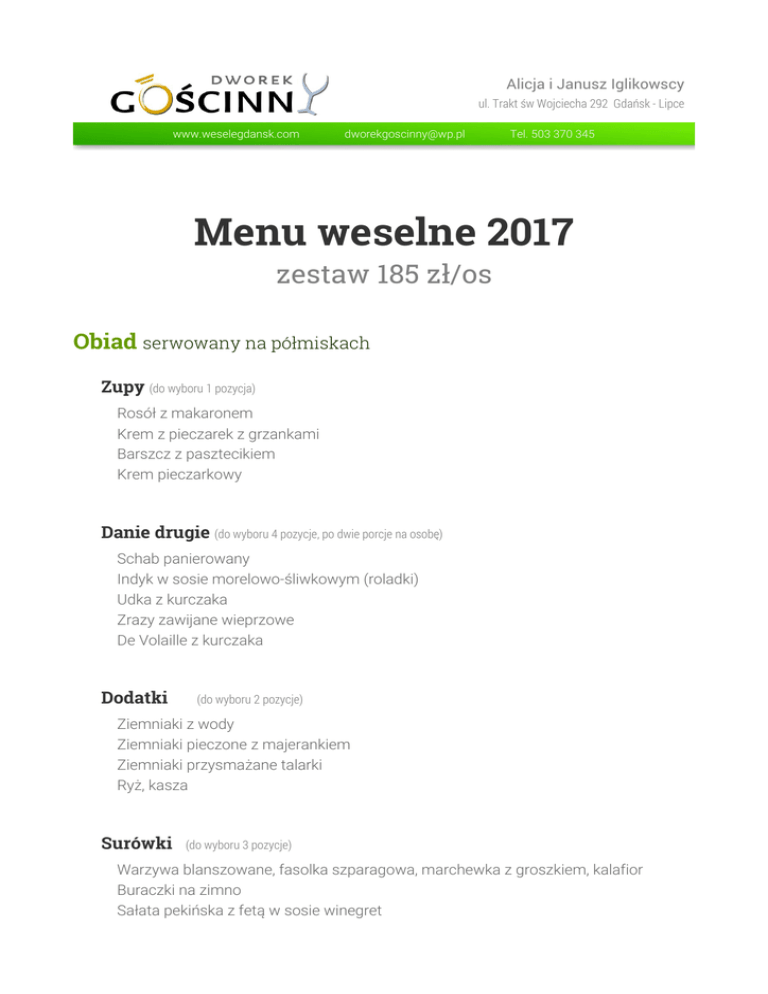 DWOREK
GOŚCINNY

Alicja i Janusz Iglikowscy
ul. Trakt św Wojciecha 292 Gdańsk - Lipce

www.weselegdansk.com dworekgoscinny@wp.pl Tel. 503 370 345

Menu weselne 2017
zestaw 185 zł/os

Obiad serwowany na półmiskach

Zupy (do wyboru 1 pozycja)
Rosół z makaronem
Krem z pieczarek z grzankami
Barszcz z pasztecikiem
Krem pieczarkowy

Danie drugie (do wyboru 4 pozycje, po dwie porcje na osobę)
Schab panierowany
Indyk w sosie morelowo-śliwkowym (roladki)
Udka z kurczaka
Zrazy zawijane wieprzowe
De Volaille z kurczaka

Dodatki (do wyboru 2 pozycje)
Ziemniaki z wody
Ziemniaki pieczone z majerankiem
Ziemniaki przysmażane talarki
Ryż, kasza

Surówki (do wyboru 3 pozycje)
Warzywa blanszowane, fasolka szparagowa, marchewka z groszkiem, kalafior
Buraczki na zimno
Sałata pekińska z fetą w sosie winegret